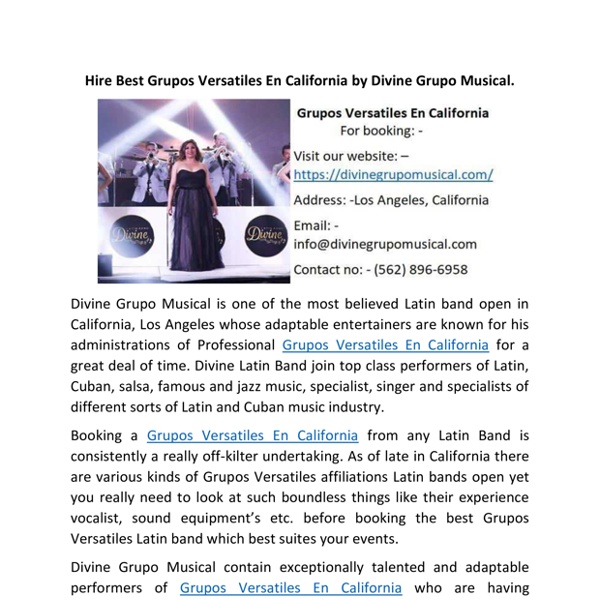 Hire Best Grupos Versatiles En California by Divine Grupo Musical.

Divine

Divine

Grupos Versatiles En California
For booking: -

Visit our website: –
https://divinegrupomusical.com/

Address: -Los Angeles, California

Email: -
info@divinegrupomusical.com

Contact no: - (562) 896-6958

Divine Grupo Musical is one of the most believed Latin band open in California, Los Angeles whose adaptable entertainers are known for his administrations of Professional Grupos Versatiles En California for a great deal of time. Divine Latin Band join top class performers of Latin, Cuban, salsa, famous and jazz music, specialist, singer and specialists of different sorts of Latin and Cuban music industry.

Booking a Grupos Versatiles En California from any Latin Band is consistently a really off-kilter undertaking. As of late in California there are various kinds of Grupos Versatiles affiliations Latin bands open yet you really need to look at such boundless things like their experience vocalist, sound equipment's etc. before booking the best Grupos Versatiles Latin band which best suites your events.

Divine Grupo Musical contain exceptionally talented and adaptable performers of Grupos Versatiles En California who are having